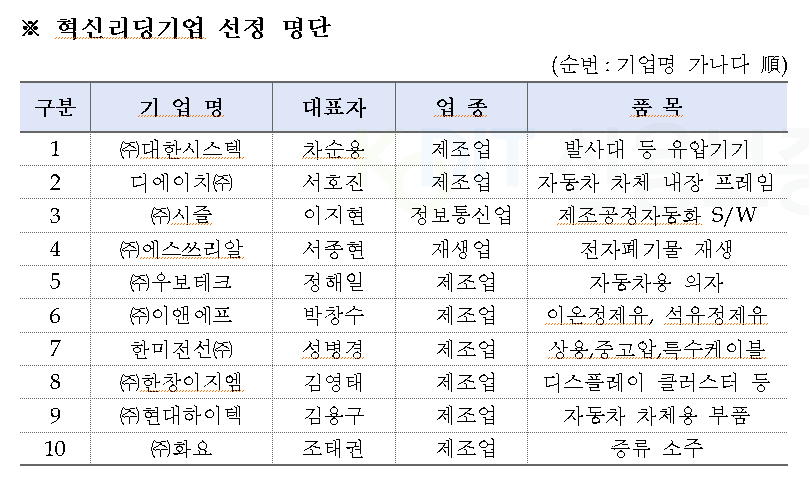 ※ 혁신리딩기업 선정 명단

(순번 : 기업명 가나다 順)

| 구분 | 기 업 명 | 대표자 | 업 종 | 품 목 |
|---|---|---|---|---|
| 1 | ㈜대한시스텍 | 차순용 | 제조업 | 발사대 등 유압기기 |
| 2 | 디에이치㈜ | 서호진 | 제조업 | 자동차 차체 내장 프레임 |
| 3 | ㈜시즐 | 이지현 | 정보통신업 | 제조공정자동화 S/W |
| 4 | ㈜에스쓰리알 | 서종현 | 재생업 | 전자폐기물 재생 |
| 5 | ㈜우보테크 | 정해일 | 제조업 | 자동차용 의자 |
| 6 | ㈜이앤에프 | 박창수 | 제조업 | 이온정제유, 석유정제유 |
| 7 | 한미전선㈜ | 성병경 | 제조업 | 상용,중고압,특수케이블 |
| 8 | ㈜한창이지엠 | 김영태 | 제조업 | 디스플레이 클러스터 등 |
| 9 | ㈜현대하이텍 | 김용구 | 제조업 | 자동차 차체용 부품 |
| 10 | ㈜화요 | 조태권 | 제조업 | 증류 소주 |